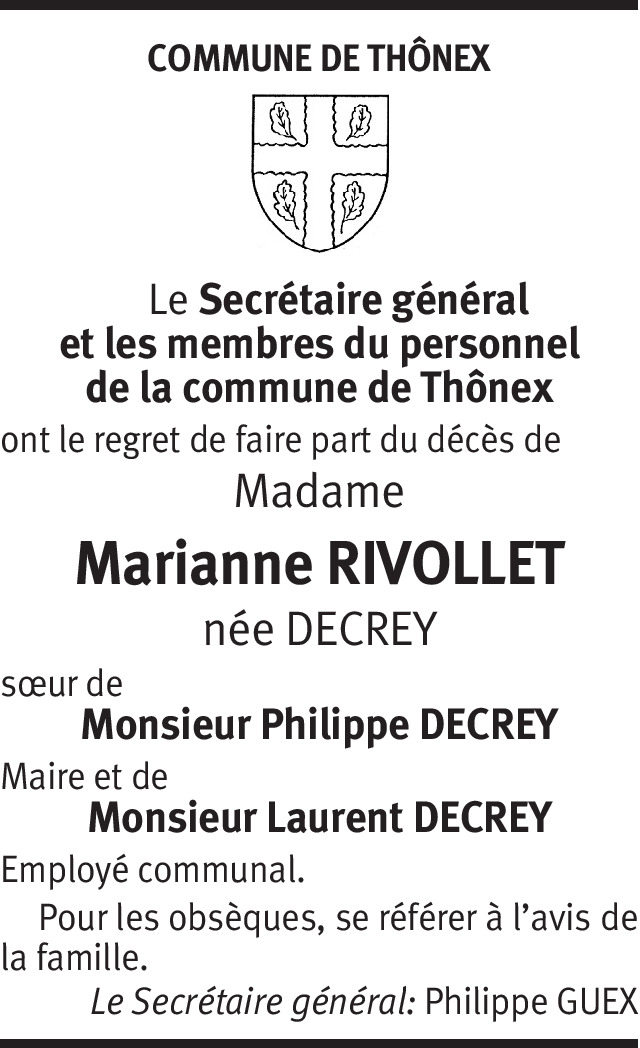 COMMUNE DE THÔNEX

Le Secrétaire général
et les membres du personnel
de la commune de Thônex

ont le regret de faire part du décès de

Madame

Marianne RIVOLLET

née DECREY

sœur de

Monsieur Philippe DECREY

Maire et de

Monsieur Laurent DECREY

Employé communal.

Pour les obsèques, se référer à l'avis de la famille.

Le Secrétaire général: Philippe GUEX